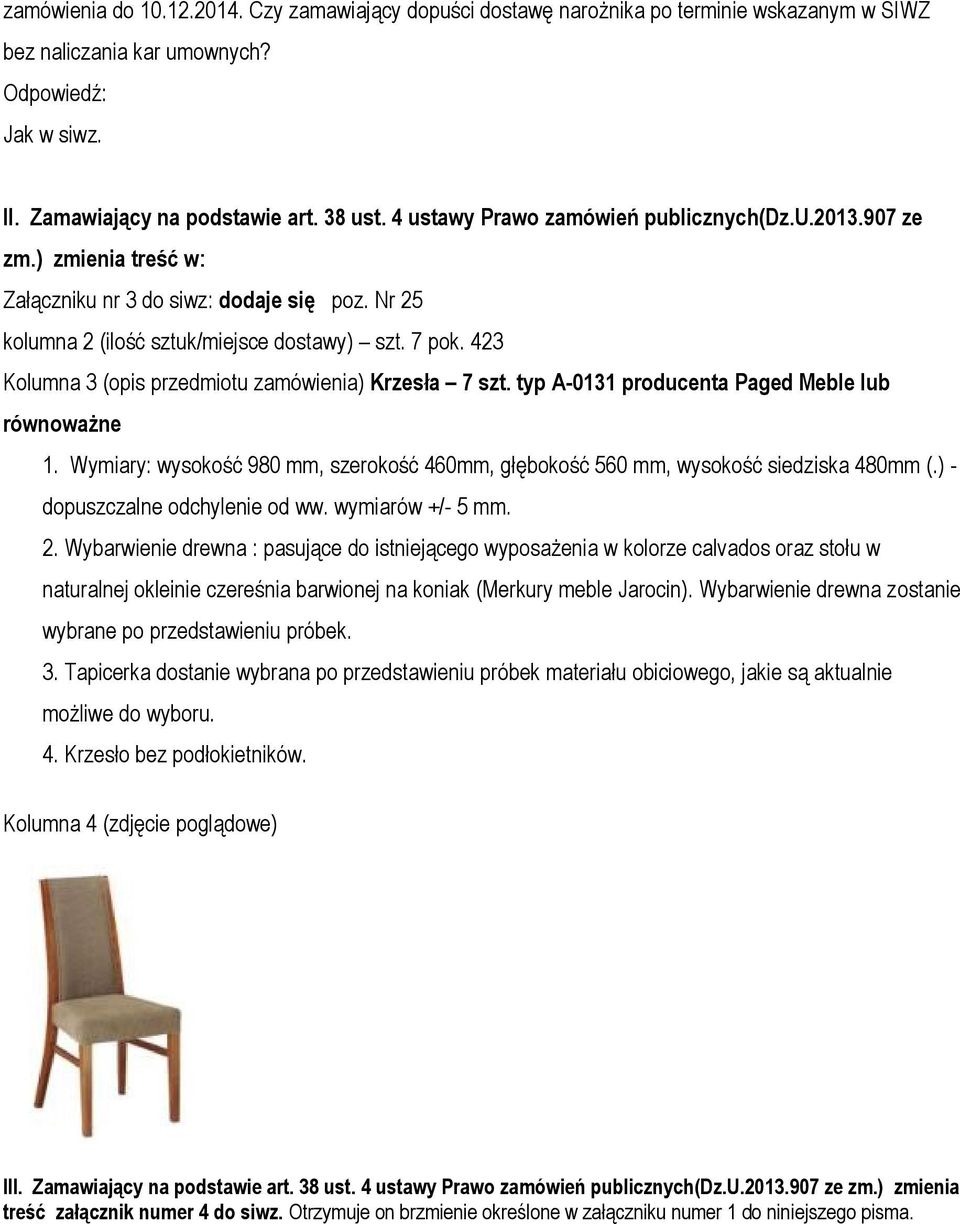 zamówienia do 10.12.2014. Czy zamawiający dopuści dostawę narożnika po terminie wskazanym w SIWZ bez naliczania kar umownych?

Odpowiedź:

Jak w siwz.

II. Zamawiający na podstawie art. 38 ust. 4 ustawy Prawo zamówień publicznych(Dz.U.2013.907 ze zm.) zmienia treść w:

Załączniku nr 3 do siwz: dodaje się poz. Nr 25

kolumna 2 (ilość sztuk/miejsce dostawy) – szt. 7 pok. 423

Kolumna 3 (opis przedmiotu zamówienia) Krzesła – 7 szt. typ A-0131 producenta Paged Meble lub równoważne

1. Wymiary: wysokość 980 mm, szerokość 460mm, głębokość 560 mm, wysokość siedziska 480mm (.) - dopuszczalne odchylenie od ww. wymiarów +/- 5 mm.

2. Wybarwienie drewna : pasujące do istniejącego wyposażenia w kolorze calvados oraz stołu w naturalnej okleinie czereśnia barwionej na koniak (Merkury meble Jarocin). Wybarwienie drewna zostanie wybrane po przedstawieniu próbek.

3. Tapicerka dostanie wybrana po przedstawieniu próbek materiału obiciowego, jakie są aktualnie możliwe do wyboru.

4. Krzesło bez podłokietników.

Kolumna 4 (zdjęcie poglądowe)

III. Zamawiający na podstawie art. 38 ust. 4 ustawy Prawo zamówień publicznych(Dz.U.2013.907 ze zm.) zmienia treść załącznik numer 4 do siwz. Otrzymuje on brzmienie określone w załączniku numer 1 do niniejszego pisma.